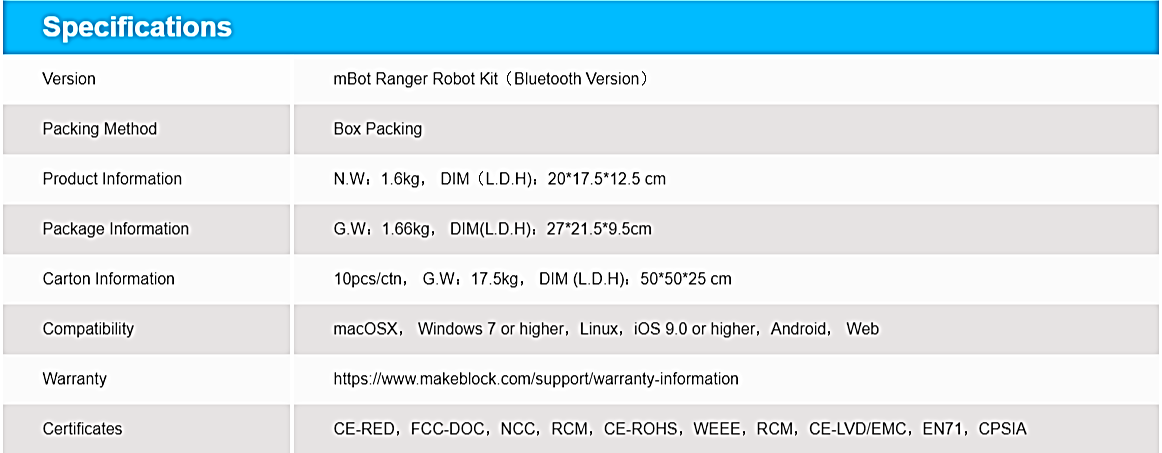 Specifications

| Version | mBot Ranger Robot Kit（Bluetooth Version） |
|---|---|
| Packing Method | Box Packing |
| Product Information | N.W：1.6kg， DIM（L.D.H)：20*17.5*12.5 cm |
| Package Information | G.W：1.66kg， DIM(L.D.H)：27*21.5*9.5cm |
| Carton Information | 10pcs/ctn， G.W：17.5kg， DIM (L.D.H)：50*50*25 cm |
| Compatibility | macOSX， Windows 7 or higher，Linux，iOS 9.0 or higher，Android， Web |
| Warranty | https://www.makeblock.com/support/warranty-information |
| Certificates | CE-RED，FCC-DOC，NCC，RCM，CE-ROHS，WEEE，RCM，CE-LVD/EMC，EN71，CPSIA |